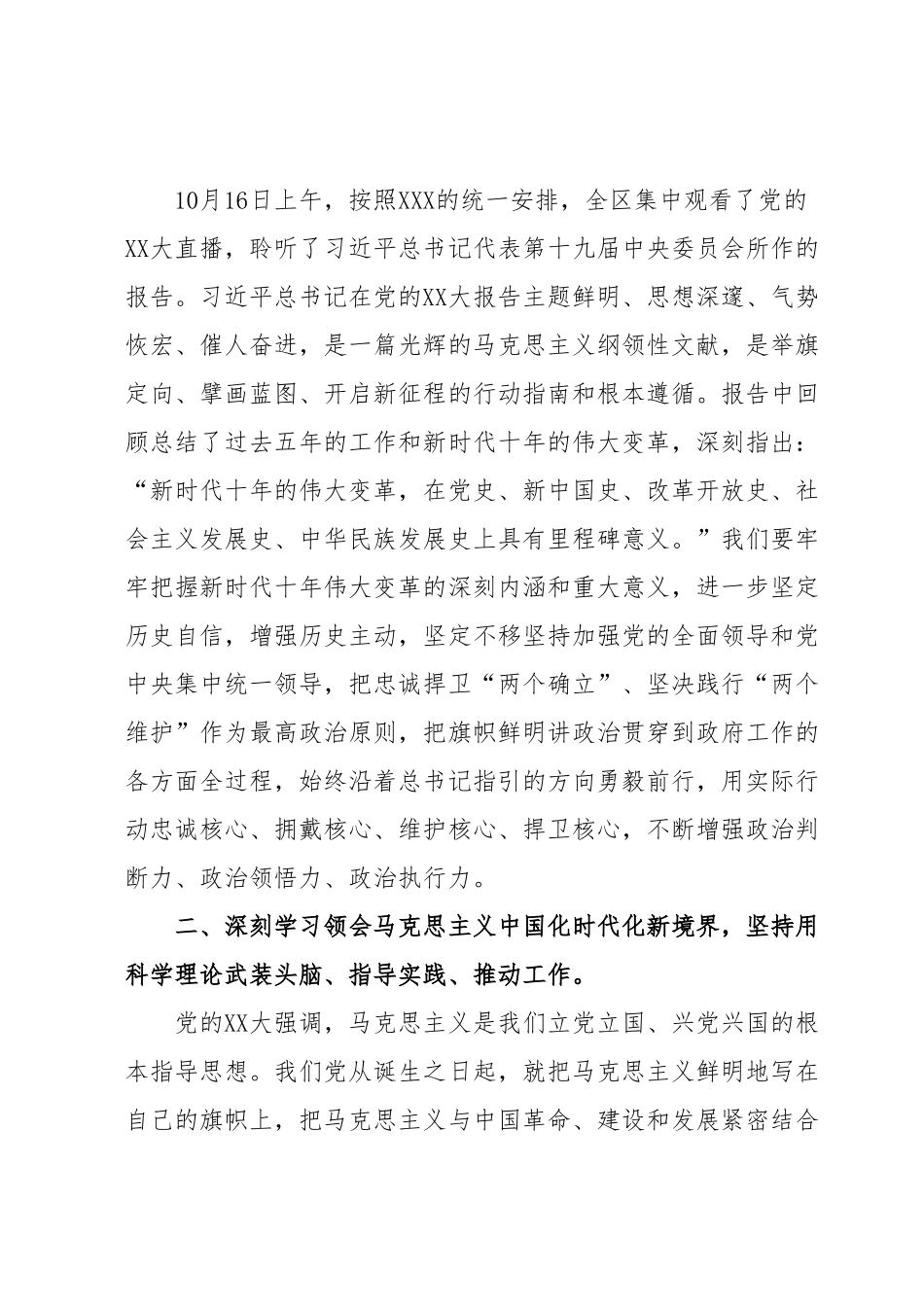 10月16日上午，按照XXX的统一安排，全区集中观看了党的XX大直播，聆听了习近平总书记代表第十九届中央委员会所作的报告。习近平总书记在党的XX大报告主题鲜明、思想深邃、气势恢宏、催人奋进，是一篇光辉的马克思主义纲领性文献，是举旗定向、擘画蓝图、开启新征程的行动指南和根本遵循。报告中回顾总结了过去五年的工作和新时代十年的伟大变革，深刻指出：“新时代十年的伟大变革，在党史、新中国史、改革开放史、社会主义发展史、中华民族发展史上具有里程碑意义。”我们要牢牢把握新时代十年伟大变革的深刻内涵和重大意义，进一步坚定历史自信，增强历史主动，坚定不移坚持加强党的全面领导和党中央集中统一领导，把忠诚捍卫“两个确立”、坚决践行“两个维护”作为最高政治原则，把旗帜鲜明讲政治贯穿到政府工作的各方面全过程，始终沿着总书记指引的方向勇毅前行，用实际行动忠诚核心、拥戴核心、维护核心、捍卫核心，不断增强政治判断力、政治领悟力、政治执行力。

二、深刻学习领会马克思主义中国化时代化新境界，坚持用科学理论武装头脑、指导实践、推动工作。

党的XX大强调，马克思主义是我们立党立国、兴党兴国的根本指导思想。我们党从诞生之日起，就把马克思主义鲜明地写在自己的旗帜上，把马克思主义与中国革命、建设和发展紧密结合